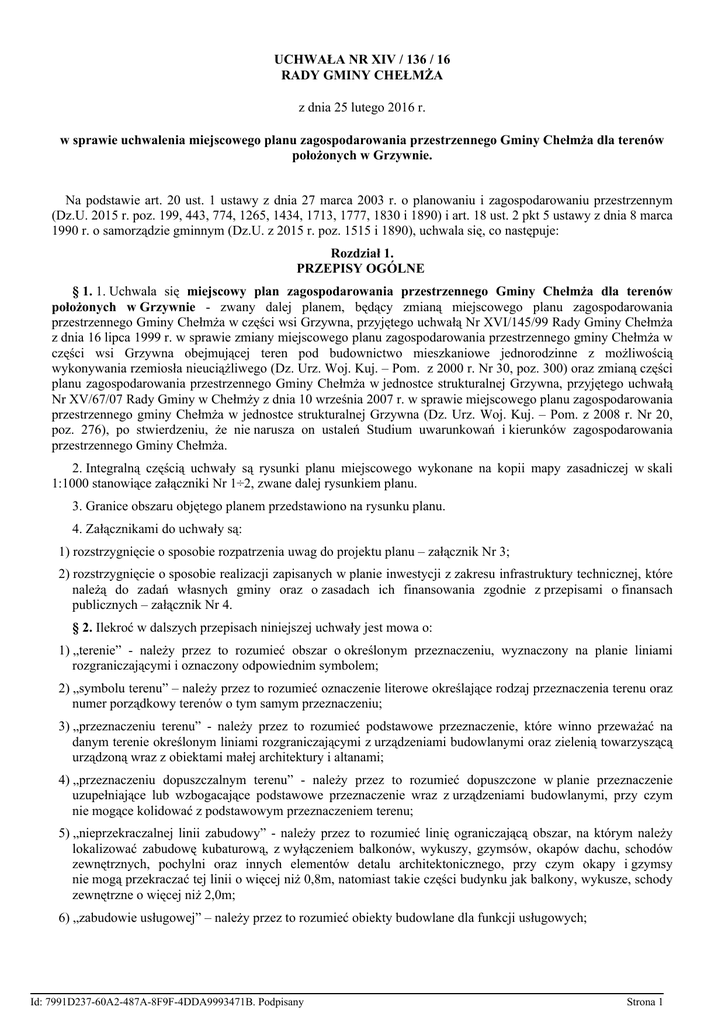 UCHWAŁA NR XIV / 136 / 16
RADY GMINY CHEŁMŻA

z dnia 25 lutego 2016 r.

w sprawie uchwalenia miejscowego planu zagospodarowania przestrzennego Gminy Chełmża dla terenów położonych w Grzywnie.

Na podstawie art. 20 ust. 1 ustawy z dnia 27 marca 2003 r. o planowaniu i zagospodarowaniu przestrzennym (Dz.U. 2015 r. poz. 199, 443, 774, 1265, 1434, 1713, 1777, 1830 i 1890) i art. 18 ust. 2 pkt 5 ustawy z dnia 8 marca 1990 r. o samorządzie gminnym (Dz.U. z 2015 r. poz. 1515 i 1890), uchwala się, co następuje:

Rozdział 1.
PRZEPISY OGÓLNE

§ 1. 1. Uchwala się miejscowy plan zagospodarowania przestrzennego Gminy Chełmża dla terenów położonych w Grzywnie - zwany dalej planem, będący zmianą miejscowego planu zagospodarowania przestrzennego Gminy Chełmża w części wsi Grzywna, przyjętego uchwałą Nr XVI/145/99 Rady Gminy Chełmża z dnia 16 lipca 1999 r. w sprawie zmiany miejscowego planu zagospodarowania przestrzennego gminy Chełmża w części wsi Grzywna obejmującej teren pod budownictwo mieszkaniowe jednorodzinne z możliwością wykonywania rzemiosła nieuciążliwego (Dz. Urz. Woj. Kuj. – Pom. z 2000 r. Nr 30, poz. 300) oraz zmianą części planu zagospodarowania przestrzennego Gminy Chełmża w jednostce strukturalnej Grzywna, przyjętego uchwałą Nr XV/67/07 Rady Gminy w Chełmży z dnia 10 września 2007 r. w sprawie miejscowego planu zagospodarowania przestrzennego gminy Chełmża w jednostce strukturalnej Grzywna (Dz. Urz. Woj. Kuj. – Pom. z 2008 r. Nr 20, poz. 276), po stwierdzeniu, że nie narusza on ustaleń Studium uwarunkowań i kierunków zagospodarowania przestrzennego Gminy Chełmża.

2. Integralną częścią uchwały są rysunki planu miejscowego wykonane na kopii mapy zasadniczej w skali 1:1000 stanowiące załączniki Nr 1÷2, zwane dalej rysunkiem planu.

3. Granice obszaru objętego planem przedstawiono na rysunku planu.

4. Załącznikami do uchwały są:

1) rozstrzygnięcie o sposobie rozpatrzenia uwag do projektu planu – załącznik Nr 3;

2) rozstrzygnięcie o sposobie realizacji zapisanych w planie inwestycji z zakresu infrastruktury technicznej, które należą do zadań własnych gminy oraz o zasadach ich finansowania zgodnie z przepisami o finansach publicznych – załącznik Nr 4.

§ 2. Ilekroć w dalszych przepisach niniejszej uchwały jest mowa o:

1) „terenie" - należy przez to rozumieć obszar o określonym przeznaczeniu, wyznaczony na planie liniami rozgraniczającymi i oznaczony odpowiednim symbolem;

2) „symbolu terenu" – należy przez to rozumieć oznaczenie literowe określające rodzaj przeznaczenia terenu oraz numer porządkowy terenów o tym samym przeznaczeniu;

3) „przeznaczeniu terenu" - należy przez to rozumieć podstawowe przeznaczenie, które winno przeważać na danym terenie określonym liniami rozgraniczającymi z urządzeniami budowlanymi oraz zielenią towarzyszącą urządzoną wraz z obiektami małej architektury i altanami;

4) „przeznaczeniu dopuszczalnym terenu" - należy przez to rozumieć dopuszczone w planie przeznaczenie uzupełniające lub wzbogacające podstawowe przeznaczenie wraz z urządzeniami budowlanymi, przy czym nie mogące kolidować z podstawowym przeznaczeniem terenu;

5) „nieprzekraczalnej linii zabudowy" - należy przez to rozumieć linię ograniczającą obszar, na którym należy lokalizować zabudowę kubaturową, z wyłączeniem balkonów, wykuszy, gzymsów, okapów dachu, schodów zewnętrznych, pochylni oraz innych elementów detalu architektonicznego, przy czym okapy i gzymsy nie mogą przekraczać tej linii o więcej niż 0,8m, natomiast takie części budynku jak balkony, wykusze, schody zewnętrzne o więcej niż 2,0m;

6) „zabudowie usługowej" – należy przez to rozumieć obiekty budowlane dla funkcji usługowych;

Id: 7991D237-60A2-487A-8F9F-4DDA9993471B. Podpisany

Strona 1